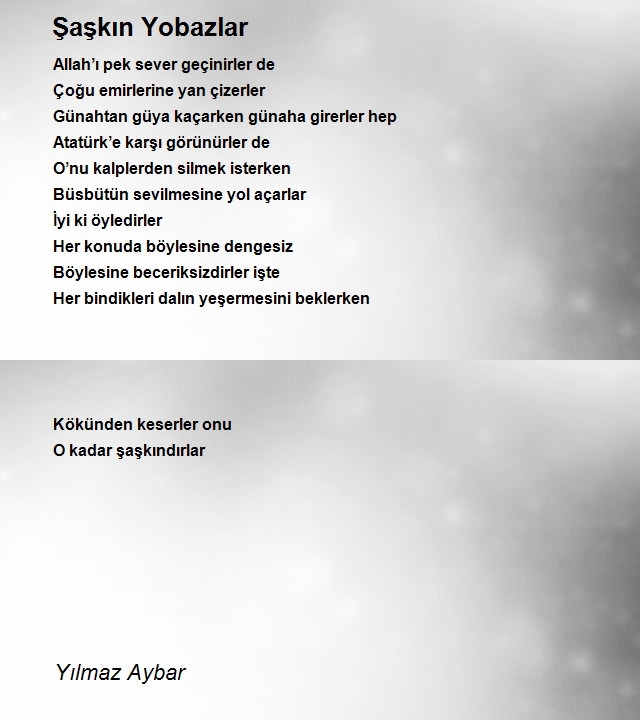 Şaşkın Yobazlar

Allah'ı pek sever geçinirler de
Çoğu emirlerine yan çizerler
Günahtan güya kaçarken günaha girerler hep
Atatürk'e karşı görünürler de
O'nu kalplerden silmek isterken
Büsbütün sevilmesine yol açarlar
İyi ki öyledirler
Her konuda böylesine dengesiz
Böylesine beceriksizdirler işte
Her bindikleri dalın yeşermesini beklerken

Kökünden keserler onu
O kadar şaşkındırlar

Yılmaz Aybar